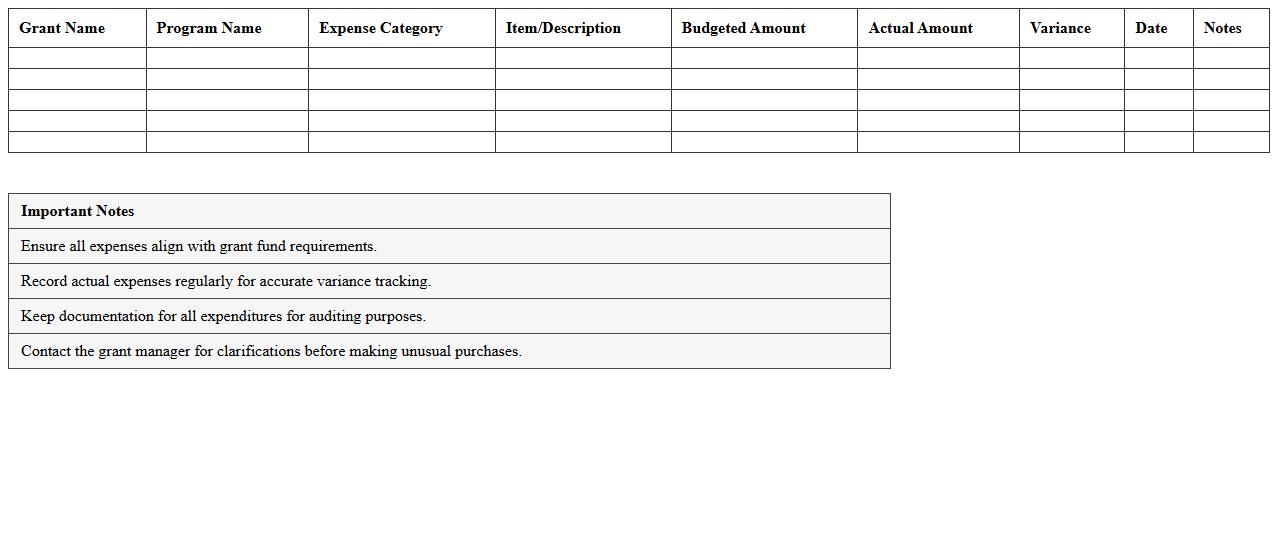 | Grant Name | Program Name | Expense Category | Item/Description | Budgeted Amount | Actual Amount | Variance | Date | Notes |
|---|---|---|---|---|---|---|---|---|
| | | | | | | | | |
| | | | | | | | | |
| | | | | | | | | |
| | | | | | | | | |
| | | | | | | | | |

| Important Notes |
|---|
| Ensure all expenses align with grant fund requirements. |
| Record actual expenses regularly for accurate variance tracking. |
| Keep documentation for all expenditures for auditing purposes. |
| Contact the grant manager for clarifications before making unusual purchases. |